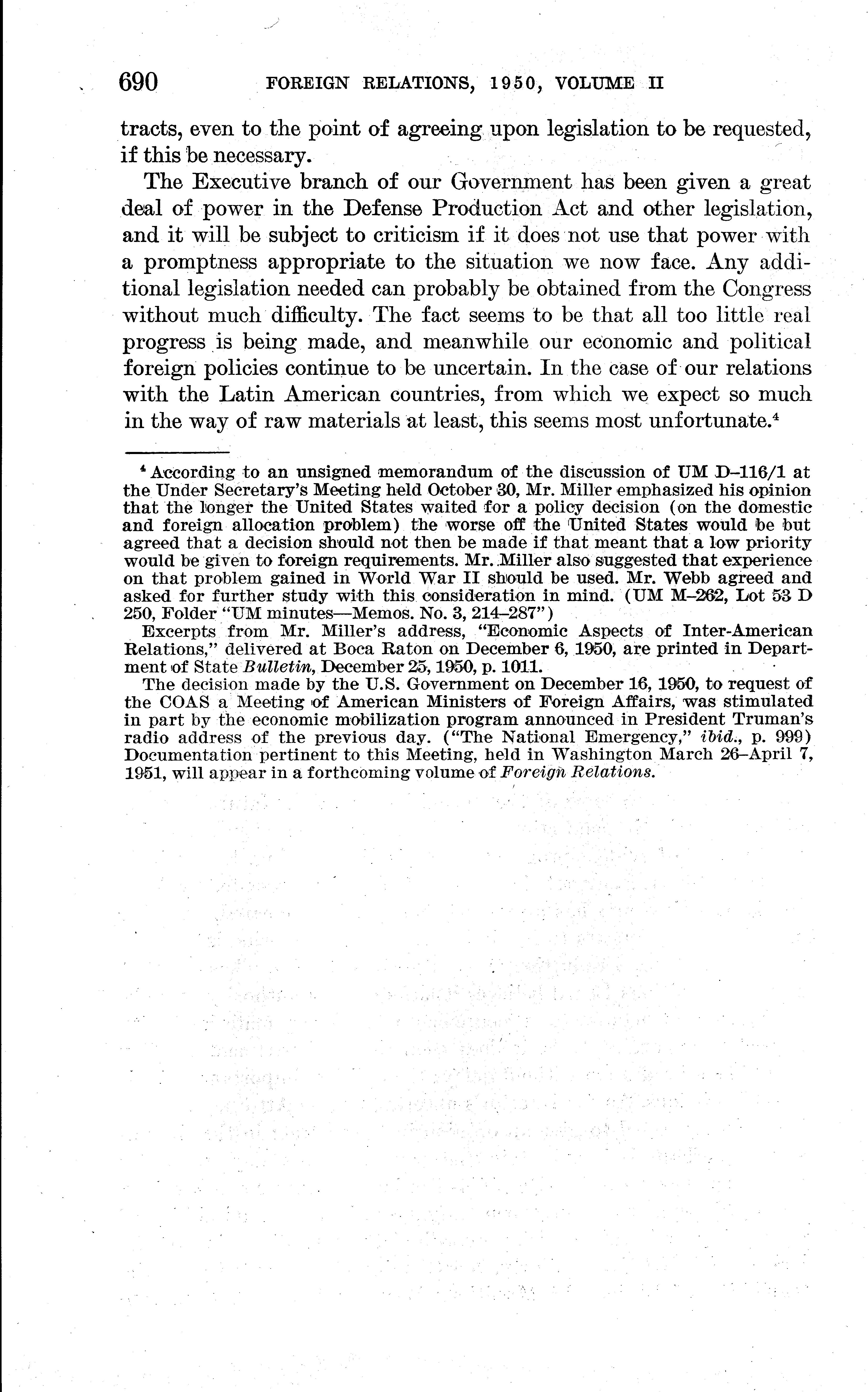 690 FOREIGN RELATIONS, 1950, VOLUME II

tracts, even to the point of agreeing upon legislation to be requested, if this be necessary.

The Executive branch of our Government has been given a great deal of power in the Defense Production Act and other legislation, and it will be subject to criticism if it does not use that power with a promptness appropriate to the situation we now face. Any additional legislation needed can probably be obtained from the Congress without much difficulty. The fact seems to be that all too little real progress is being made, and meanwhile our economic and political foreign policies continue to be uncertain. In the case of our relations with the Latin American countries, from which we expect so much in the way of raw materials at least, this seems most unfortunate.$^4$

$^4$ According to an unsigned memorandum of the discussion of UM D–116/1 at the Under Secretary's Meeting held October 30, Mr. Miller emphasized his opinion that the longer the United States waited for a policy decision (on the domestic and foreign allocation problem) the worse off the United States would be but agreed that a decision should not then be made if that meant that a low priority would be given to foreign requirements. Mr. Miller also suggested that experience on that problem gained in World War II should be used. Mr. Webb agreed and asked for further study with this consideration in mind. (UM M–262, Lot 53 D 250, Folder "UM minutes—Memos. No. 3, 214–287")

Excerpts from Mr. Miller's address, "Economic Aspects of Inter-American Relations," delivered at Boca Raton on December 6, 1950, are printed in Department of State Bulletin, December 25, 1950, p. 1011.

The decision made by the U.S. Government on December 16, 1950, to request of the COAS a Meeting of American Ministers of Foreign Affairs, was stimulated in part by the economic mobilization program announced in President Truman's radio address of the previous day. ("The National Emergency," ibid., p. 999) Documentation pertinent to this Meeting, held in Washington March 26–April 7, 1951, will appear in a forthcoming volume of Foreign Relations.